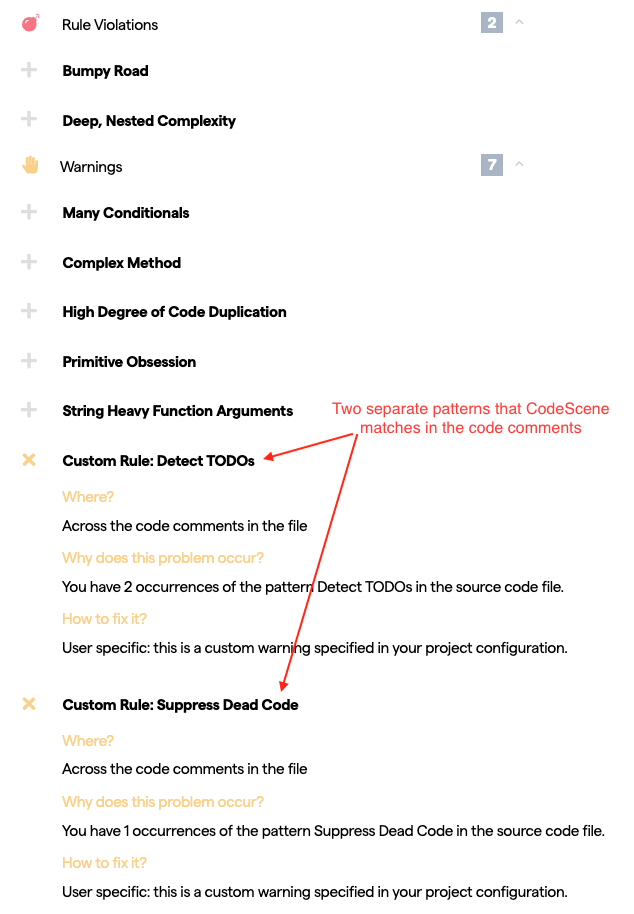 Rule Violations 2

Bumpy Road

Deep, Nested Complexity

Warnings 7

Many Conditionals

Complex Method

High Degree of Code Duplication

Primitive Obsession

String Heavy Function Arguments

Two separate patterns that CodeScene matches in the code comments

Custom Rule: Detect TODOs

Where?

Across the code comments in the file

Why does this problem occur?

You have 2 occurrences of the pattern Detect TODOs in the source code file.

How to fix it?

User specific: this is a custom warning specified in your project configuration.

Custom Rule: Suppress Dead Code

Where?

Across the code comments in the file

Why does this problem occur?

You have 1 occurrences of the pattern Suppress Dead Code in the source code file.

How to fix it?

User specific: this is a custom warning specified in your project configuration.